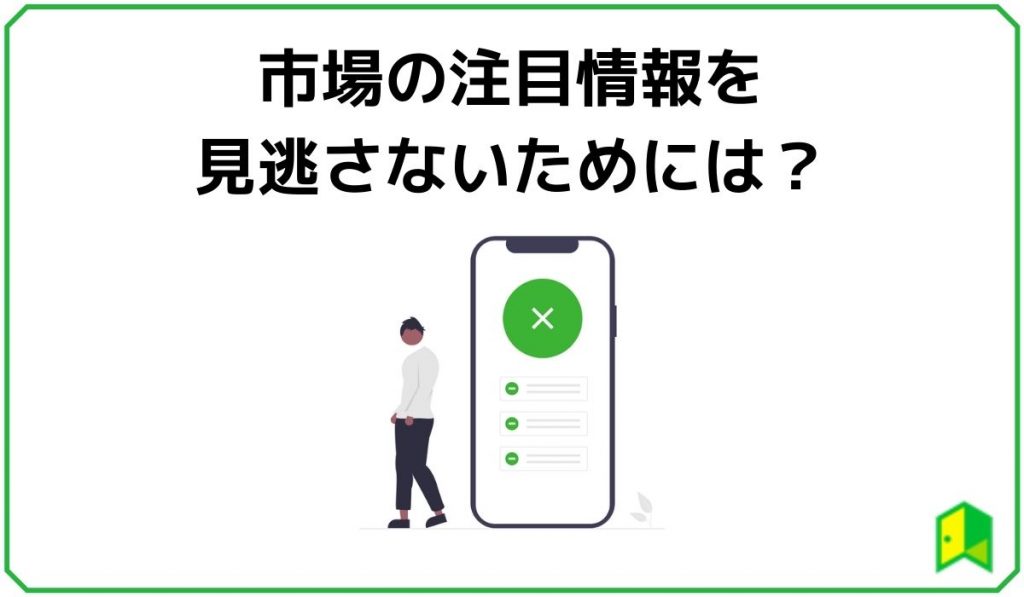 市場の注目情報を
見逃さないためには？